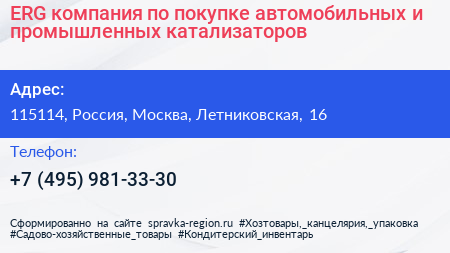 ERG компания по покупке автомобильных и промышленных катализаторов

Адрес:

115114, Россия, Москва, Летниковская, 16

Телефон:

+7 (495) 981-33-30

Сформированно на сайте spravka-region.ru #Хозтовары,_канцелярия,_упаковка #Садово-хозяйственные_товары #Кондитерский_инвентарь